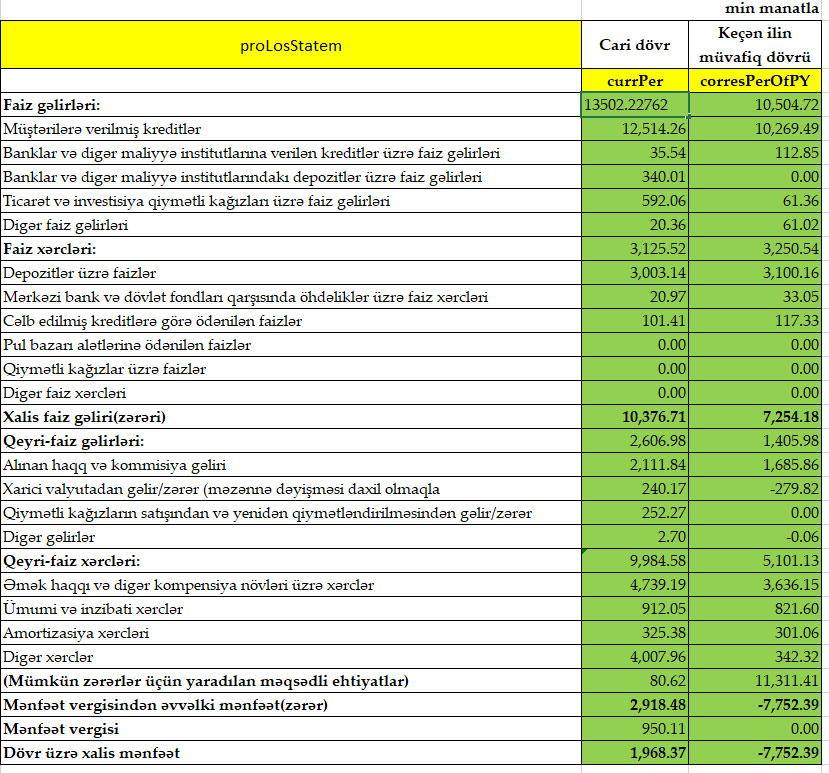 min manatla

| proLosStatem | Cari dövr | Keçən ilin müvafiq dövrü |
|---|---|---|
| | currPer | corresPerOfPY |
| Faiz gəlirləri: | 13502.22762 | 10,504.72 |
| Müştərilərə verilmiş kreditlər | 12,514.26 | 10,269.49 |
| Banklar və digər maliyyə institutlarına verilən kreditlər üzrə faiz gəlirləri | 35.54 | 112.85 |
| Banklar və digər maliyyə institutlarındakı depozitlər üzrə faiz gəlirləri | 340.01 | 0.00 |
| Ticarət və investisiya qiymətli kağızları üzrə faiz gəlirləri | 592.06 | 61.36 |
| Digər faiz gəlirləri | 20.36 | 61.02 |
| Faiz xərcləri: | 3,125.52 | 3,250.54 |
| Depozitlər üzrə faizlər | 3,003.14 | 3,100.16 |
| Mərkəzi bank və dövlət fondları qarşısında öhdəliklər üzrə faiz xərcləri | 20.97 | 33.05 |
| Cəlb edilmiş kreditlərə görə ödənilən faizlər | 101.41 | 117.33 |
| Pul bazarı alətlərinə ödənilən faizlər | 0.00 | 0.00 |
| Qiymətli kağızlar üzrə faizlər | 0.00 | 0.00 |
| Digər faiz xərcləri | 0.00 | 0.00 |
| Xalis faiz gəliri(zərəri) | 10,376.71 | 7,254.18 |
| Qeyri-faiz gəlirləri: | 2,606.98 | 1,405.98 |
| Alınan haqq və kommisiya gəliri | 2,111.84 | 1,685.86 |
| Xarici valyutadan gəlir/zərər (məzənnə dəyişməsi daxil olmaqla | 240.17 | -279.82 |
| Qiymətli kağızların satışından və yenidən qiymətləndirilməsindən gəlir/zərər | 252.27 | 0.00 |
| Digər gəlirlər | 2.70 | -0.06 |
| Qeyri-faiz xərcləri: | 9,984.58 | 5,101.13 |
| Əmək haqqı və digər kompensiya növləri üzrə xərclər | 4,739.19 | 3,636.15 |
| Ümumi və inzibati xərclər | 912.05 | 821.60 |
| Amortizasiya xərcləri | 325.38 | 301.06 |
| Digər xərclər | 4,007.96 | 342.32 |
| (Mümkün zərərlər üçün yaradılan məqsədli ehtiyatlar) | 80.62 | 11,311.41 |
| Mənfəət vergisindən əvvəlki mənfəət(zərər) | 2,918.48 | -7,752.39 |
| Mənfəət vergisi | 950.11 | 0.00 |
| Dövr üzrə xalis mənfəət | 1,968.37 | -7,752.39 |